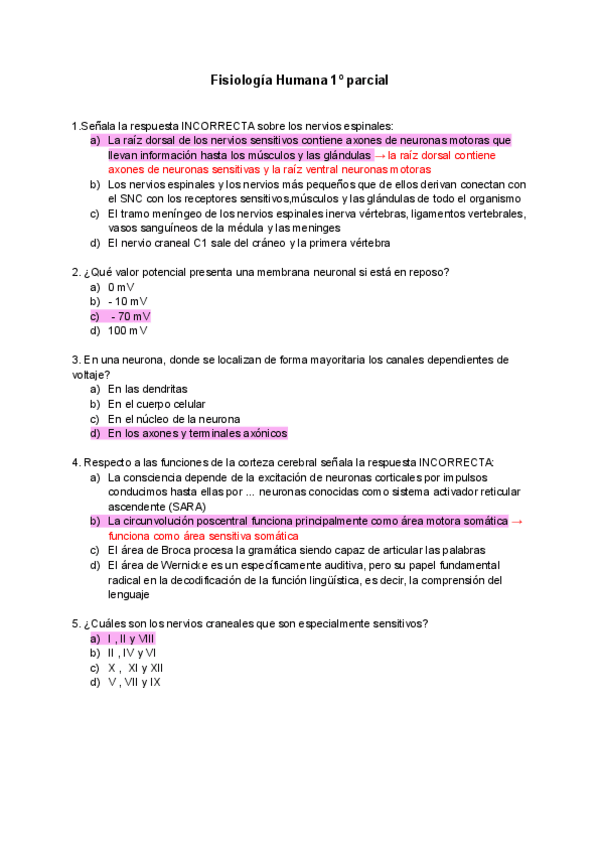 Fisiología Humana 1º parcial

1.Señala la respuesta INCORRECTA sobre los nervios espinales:
a) La raíz dorsal de los nervios sensitivos contiene axones de neuronas motoras que llevan información hasta los músculos y las glándulas → la raíz dorsal contiene axones de neuronas sensitivas y la raíz ventral neuronas motoras
b) Los nervios espinales y los nervios más pequeños que de ellos derivan conectan con el SNC con los receptores sensitivos,músculos y las glándulas de todo el organismo
c) El tramo meníngeo de los nervios espinales inerva vértebras, ligamentos vertebrales, vasos sanguíneos de la médula y las meninges
d) El nervio craneal C1 sale del cráneo y la primera vértebra

2. ¿Qué valor potencial presenta una membrana neuronal si está en reposo?
a) 0 mV
b) - 10 mV
c) - 70 mV
d) 100 mV

3. En una neurona, donde se localizan de forma mayoritaria los canales dependientes de voltaje?
a) En las dendritas
b) En el cuerpo celular
c) En el núcleo de la neurona
d) En los axones y terminales axónicos

4. Respecto a las funciones de la corteza cerebral señala la respuesta INCORRECTA:
a) La consciencia depende de la excitación de neuronas corticales por impulsos conducimos hasta ellas por ... neuronas conocidas como sistema activador reticular ascendente (SARA)
b) La circunvolución poscentral funciona principalmente como área motora somática → funciona como área sensitiva somática
c) El área de Broca procesa la gramática siendo capaz de articular las palabras
d) El área de Wernicke es un específicamente auditiva, pero su papel fundamental radical en la decodificación de la función lingüística, es decir, la comprensión del lenguaje

5. ¿Cuáles son los nervios craneales que son especialmente sensitivos?
a) I , II y VIII
b) II , IV y VI
c) X , XI y XII
d) V , VII y IX